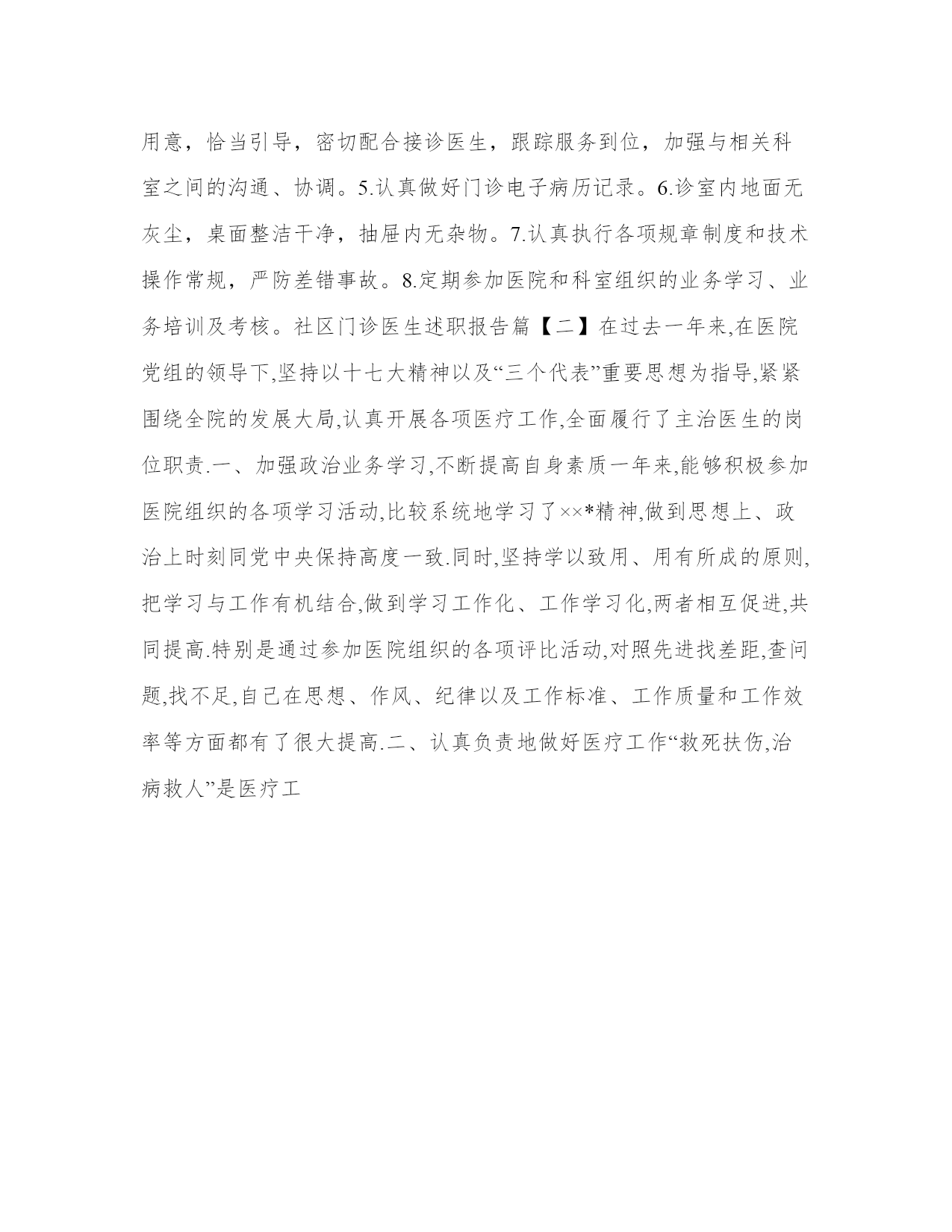 用意，恰当引导，密切配合接诊医生，跟踪服务到位，加强与相关科室之间的沟通、协调。5.认真做好门诊电子病历记录。6.诊室内地面无灰尘，桌面整洁干净，抽屉内无杂物。7.认真执行各项规章制度和技术操作常规，严防差错事故。8.定期参加医院和科室组织的业务学习、业务培训及考核。社区门诊医生述职报告篇【二】在过去一年来,在医院党组的领导下,坚持以十七大精神以及“三个代表”重要思想为指导,紧紧围绕全院的发展大局,认真开展各项医疗工作,全面履行了主治医生的岗位职责.一、加强政治业务学习,不断提高自身素质一年来,能够积极参加医院组织的各项学习活动,比较系统地学习了××*精神,做到思想上、政治上时刻同党中央保持高度一致.同时,坚持学以致用、用有所成的原则,把学习与工作有机结合,做到学习工作化、工作学习化,两者相互促进,共同提高.特别是通过参加医院组织的各项评比活动,对照先进找差距,查问题,找不足,自己在思想、作风、纪律以及工作标准、工作质量和工作效率等方面都有了很大提高.二、认真负责地做好医疗工作“救死扶伤,治病救人”是医疗工